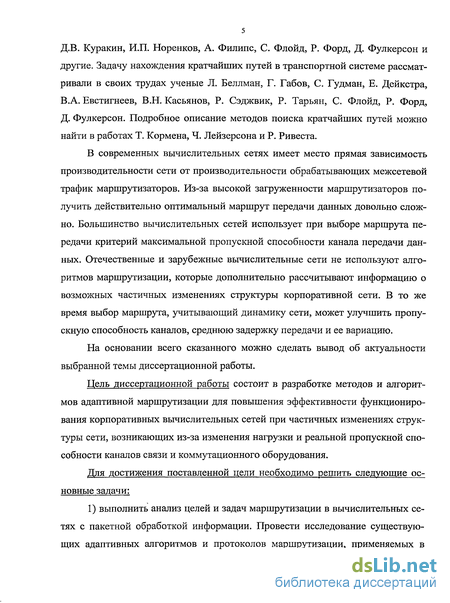 5

Д.В. Куракин, И.П. Норенков, А. Филипс, С. Флойд, Р. Форд, Д. Фулкерсон и другие. Задачу нахождения кратчайших путей в транспортной системе рассматривали в своих трудах ученые Л. Беллман, Г. Габов, С. Гудман, Е. Дейкстра, В.А. Евстигнеев, В.Н. Касьянов, Р. Сэджвик, Р. Тарьян, С. Флойд, Р. Форд, Д. Фулкерсон. Подробное описание методов поиска кратчайших путей можно найти в работах Т. Кормена, Ч. Лейзерсона и Р. Ривеста.

В современных вычислительных сетях имеет место прямая зависимость производительности сети от производительности обрабатывающих межсетевой трафик маршрутизаторов. Из-за высокой загруженности маршрутизаторов получить действительно оптимальный маршрут передачи данных довольно сложно. Большинство вычислительных сетей использует при выборе маршрута передачи критерий максимальной пропускной способности канала передачи данных. Отечественные и зарубежные вычислительные сети не используют алгоритмов маршрутизации, которые дополнительно рассчитывают информацию о возможных частичных изменениях структуры корпоративной сети. В то же время выбор маршрута, учитывающий динамику сети, может улучшить пропускную способность каналов, среднюю задержку передачи и ее вариацию.

На основании всего сказанного можно сделать вывод об актуальности выбранной темы диссертационной работы.

Цель диссертационной работы состоит в разработке методов и алгоритмов адаптивной маршрутизации для повышения эффективности функционирования корпоративных вычислительных сетей при частичных изменениях структуры сети, возникающих из-за изменения нагрузки и реальной пропускной способности каналов связи и коммутационного оборудования.

Для достижения поставленной цели необходимо решить следующие основные задачи:

1) выполнить анализ целей и задач маршрутизации в вычислительных сетях с пакетной обработкой информации. Провести исследование существующих адаптивных алгоритмов и протоколов маршрутизации, применяемых в

dsLib.net
библиотека диссертаций